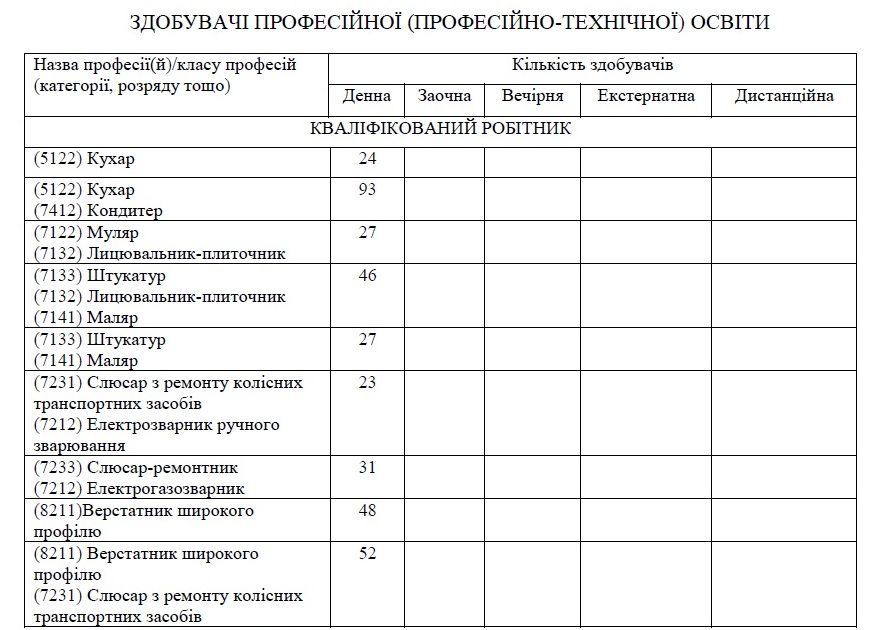 ЗДОБУВАЧІ ПРОФЕСІЙНОЇ (ПРОФЕСІЙНО-ТЕХНІЧНОЇ) ОСВІТИ

| Назва професії(й)/класу професій (категорії, розряду тощо) | Кількість здобувачів | | | | |
|---|---|---|---|---|---|
| | Денна | Заочна | Вечірня | Екстернатна | Дистанційна |
| КВАЛІФІКОВАНИЙ РОБІТНИК | | | | | |
| (5122) Кухар | 24 | | | | |
| (5122) Кухар (7412) Кондитер | 93 | | | | |
| (7122) Муляр (7132) Лицювальник-плиточник | 27 | | | | |
| (7133) Штукатур (7132) Лицювальник-плиточник (7141) Маляр | 46 | | | | |
| (7133) Штукатур (7141) Маляр | 27 | | | | |
| (7231) Слюсар з ремонту колісних транспортних засобів (7212) Електрозварник ручного зварювання | 23 | | | | |
| (7233) Слюсар-ремонтник (7212) Електрогазозварник | 31 | | | | |
| (8211)Верстатник широкого профілю | 48 | | | | |
| (8211) Верстатник широкого профілю (7231) Слюсар з ремонту колісних транспортних засобів | 52 | | | | |